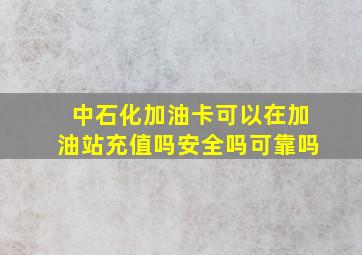 中石化加油卡可以在加油站充值吗安全吗可靠吗